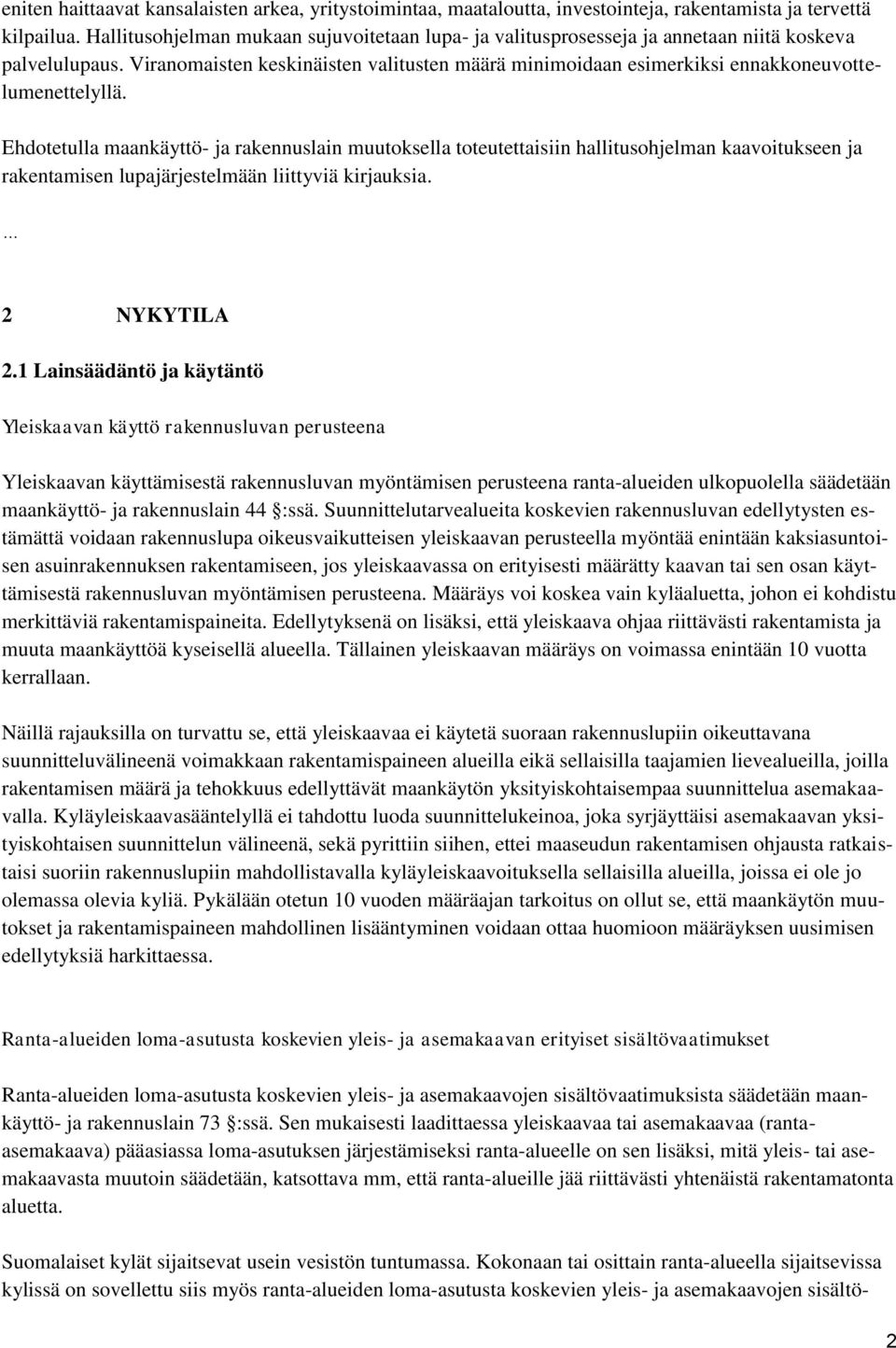 eniten haittaavat kansalaisten arkea, yritystoimintaa, maataloutta, investointeja, rakentamista ja tervettä kilpailua. Hallitusohjelman mukaan sujuvoitetaan lupa- ja valitusprosesseja ja annetaan niitä koskeva palvelulupaus. Viranomaisten keskinäisten valitusten määrä minimoidaan esimerkiksi ennakkoneuvottelumenettelyllä.

Ehdotetulla maankäyttö- ja rakennuslain muutoksella toteutettaisiin hallitusohjelman kaavoitukseen ja rakentamisen lupajärjestelmään liittyviä kirjauksia.

...

2 NYKYTILA

2.1 Lainsäädäntö ja käytäntö

Yleiskaavan käyttö rakennusluvan perusteena

Yleiskaavan käyttämisestä rakennusluvan myöntämisen perusteena ranta-alueiden ulkopuolella säädetään maankäyttö- ja rakennuslain 44 §:ssä. Suunnittelutarvealueita koskevien rakennusluvan edellytysten estämättä voidaan rakennuslupa oikeusvaikutteisen yleiskaavan perusteella myöntää enintään kaksiasuntoisen asuinrakennuksen rakentamiseen, jos yleiskaavassa on erityisesti määrätty kaavan tai sen osan käyttämisestä rakennusluvan myöntämisen perusteena. Määräys voi koskea vain kyläaluetta, johon ei kohdistu merkittäviä rakentamispaineita. Edellytyksenä on lisäksi, että yleiskaava ohjaa riittävästi rakentamista ja muuta maankäyttöä kyseisellä alueella. Tällainen yleiskaavan määräys on voimassa enintään 10 vuotta kerrallaan.

Näillä rajauksilla on turvattu se, että yleiskaavaa ei käytetä suoraan rakennuslupiin oikeuttavana suunnitteluvälineenä voimakkaan rakentamispaineen alueilla eikä sellaisilla taajamien lievealueilla, joilla rakentamisen määrä ja tehokkuus edellyttävät maankäytön yksityiskohtaisempaa suunnittelua asemakaavalla. Kyläyleiskaavasääntelyllä ei tahdottu luoda suunnittelukeinoa, joka syrjäyttäisi asemakaavan yksityiskohtaisen suunnittelun välineenä, sekä pyrittiin siihen, ettei maaseudun rakentamisen ohjausta ratkaistaisi suoriin rakennuslupiin mahdollistavalla kyläyleiskaavoituksella sellaisilla alueilla, joissa ei ole jo olemassa olevia kyliä. Pykälään otetun 10 vuoden määräajan tarkoitus on ollut se, että maankäytön muutokset ja rakentamispaineen mahdollinen lisääntyminen voidaan ottaa huomioon määräyksen uusimisen edellytyksiä harkittaessa.

Ranta-alueiden loma-asutusta koskevien yleis- ja asemakaavan erityiset sisältövaatimukset

Ranta-alueiden loma-asutusta koskevien yleis- ja asemakaavojen sisältövaatimuksista säädetään maankäyttö- ja rakennuslain 73 §:ssä. Sen mukaisesti laadittaessa yleiskaavaa tai asemakaavaa (ranta-asemakaava) pääasiassa loma-asutuksen järjestämiseksi ranta-alueelle on sen lisäksi, mitä yleis- tai asemakaavasta muutoin säädetään, katsottava mm, että ranta-alueille jää riittävästi yhtenäistä rakentamatonta aluetta.

Suomalaiset kylät sijaitsevat usein vesistön tuntumassa. Kokonaan tai osittain ranta-alueella sijaitsevissa kylissä on sovellettu siis myös ranta-alueiden loma-asutusta koskevien yleis- ja asemakaavojen sisältö-

2